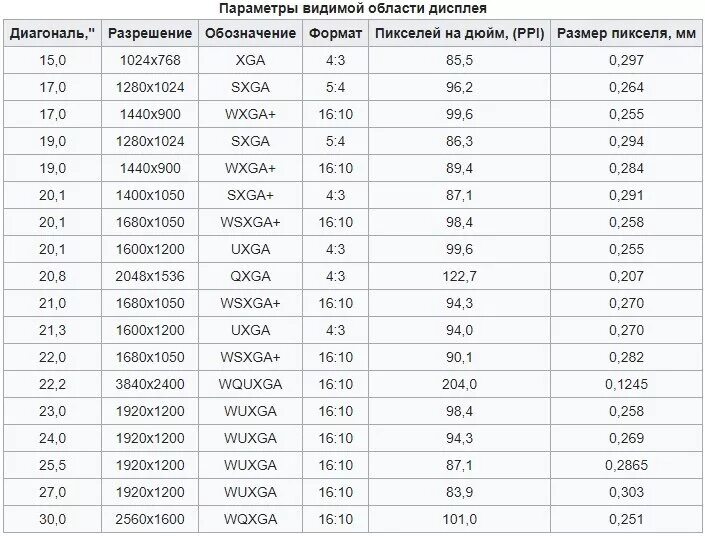 Параметры видимой области дисплея

| Диагональ," | Разрешение | Обозначение | Формат | Пикселей на дюйм, (PPI) | Размер пикселя, мм |
|---|---|---|---|---|---|
| 15,0 | 1024x768 | XGA | 4:3 | 85,5 | 0,297 |
| 17,0 | 1280x1024 | SXGA | 5:4 | 96,2 | 0,264 |
| 17,0 | 1440x900 | WXGA+ | 16:10 | 99,6 | 0,255 |
| 19,0 | 1280x1024 | SXGA | 5:4 | 86,3 | 0,294 |
| 19,0 | 1440x900 | WXGA+ | 16:10 | 89,4 | 0,284 |
| 20,1 | 1400x1050 | SXGA+ | 4:3 | 87,1 | 0,291 |
| 20,1 | 1680x1050 | WSXGA+ | 16:10 | 98,4 | 0,258 |
| 20,1 | 1600x1200 | UXGA | 4:3 | 99,6 | 0,255 |
| 20,8 | 2048x1536 | QXGA | 4:3 | 122,7 | 0,207 |
| 21,0 | 1680x1050 | WSXGA+ | 16:10 | 94,3 | 0,270 |
| 21,3 | 1600x1200 | UXGA | 4:3 | 94,0 | 0,270 |
| 22,0 | 1680x1050 | WSXGA+ | 16:10 | 90,1 | 0,282 |
| 22,2 | 3840x2400 | WQUXGA | 16:10 | 204,0 | 0,1245 |
| 23,0 | 1920x1200 | WUXGA | 16:10 | 98,4 | 0,258 |
| 24,0 | 1920x1200 | WUXGA | 16:10 | 94,3 | 0,269 |
| 25,5 | 1920x1200 | WUXGA | 16:10 | 87,1 | 0,2865 |
| 27,0 | 1920x1200 | WUXGA | 16:10 | 83,9 | 0,303 |
| 30,0 | 2560x1600 | WQXGA | 16:10 | 101,0 | 0,251 |